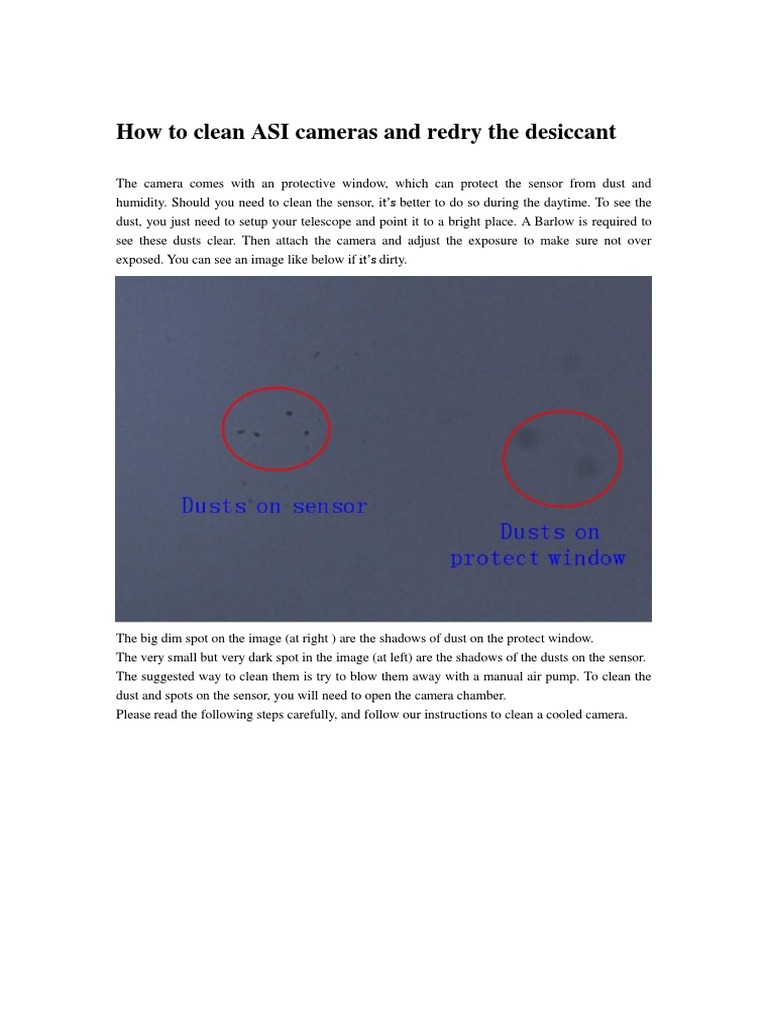 How to clean ASI cameras and redry the desiccant

The camera comes with an protective window, which can protect the sensor from dust and humidity. Should you need to clean the sensor, it's better to do so during the daytime. To see the dust, you just need to setup your telescope and point it to a bright place. A Barlow is required to see these dusts clear. Then attach the camera and adjust the exposure to make sure not over exposed. You can see an image like below if it's dirty.

Dusts on sensor

Dusts on protect window

The big dim spot on the image (at right ) are the shadows of dust on the protect window.
The very small but very dark spot in the image (at left) are the shadows of the dusts on the sensor.
The suggested way to clean them is try to blow them away with a manual air pump. To clean the dust and spots on the sensor, you will need to open the camera chamber.
Please read the following steps carefully, and follow our instructions to clean a cooled camera.